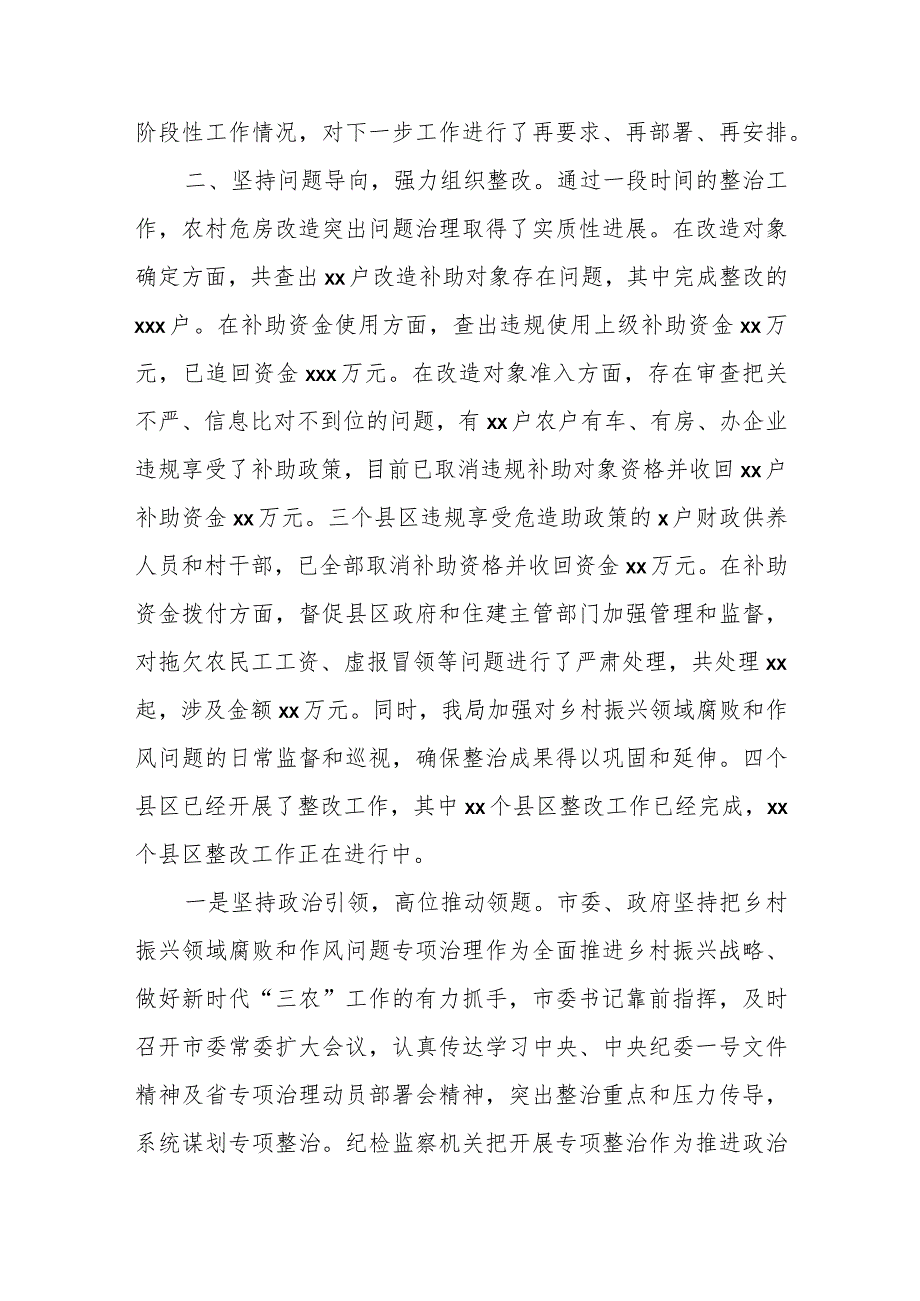 阶段性工作情况，对下一步工作进行了再要求、再部署、再安排。

二、坚持问题导向，强力组织整改。通过一段时间的整治工作，农村危房改造突出问题治理取得了实质性进展。在改造对象确定方面，共查出xx户改造补助对象存在问题，其中完成整改的xxx户。在补助资金使用方面，查出违规使用上级补助资金xx万元，已追回资金xxx万元。在改造对象准入方面，存在审查把关不严、信息比对不到位的问题，有xx户农户有车、有房、办企业违规享受了补助政策，目前已取消违规补助对象资格并收回xx户补助资金xx万元。三个县区违规享受危造助政策的x户财政供养人员和村干部，已全部取消补助资格并收回资金xx万元。在补助资金拨付方面，督促县区政府和住建主管部门加强管理和监督，对拖欠农民工工资、虚报冒领等问题进行了严肃处理，共处理xx起，涉及金额xx万元。同时，我局加强对乡村振兴领域腐败和作风问题的日常监督和巡视，确保整治成果得以巩固和延伸。四个县区已经开展了整改工作，其中xx个县区整改工作已经完成，xx个县区整改工作正在进行中。

一是坚持政治引领，高位推动领题。市委、政府坚持把乡村振兴领域腐败和作风问题专项治理作为全面推进乡村振兴战略、做好新时代“三农”工作的有力抓手，市委书记靠前指挥，及时召开市委常委扩大会议，认真传达学习中央、中央纪委一号文件精神及省专项治理动员部署会精神，突出整治重点和压力传导，系统谋划专项整治。纪检监察机关把开展专项整治作为推进政治